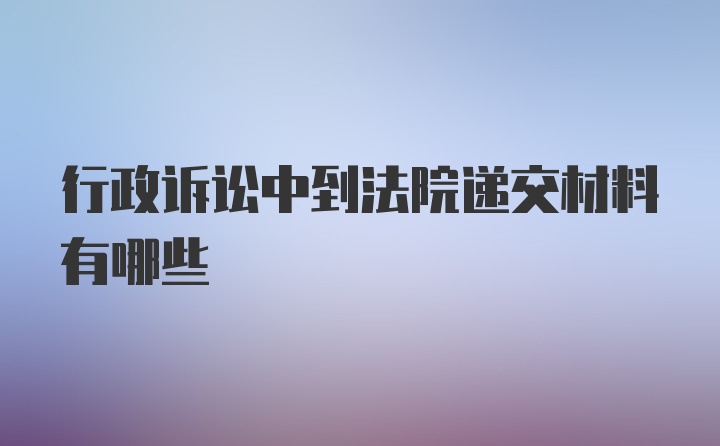 行政诉讼中到法院递交材料有哪些